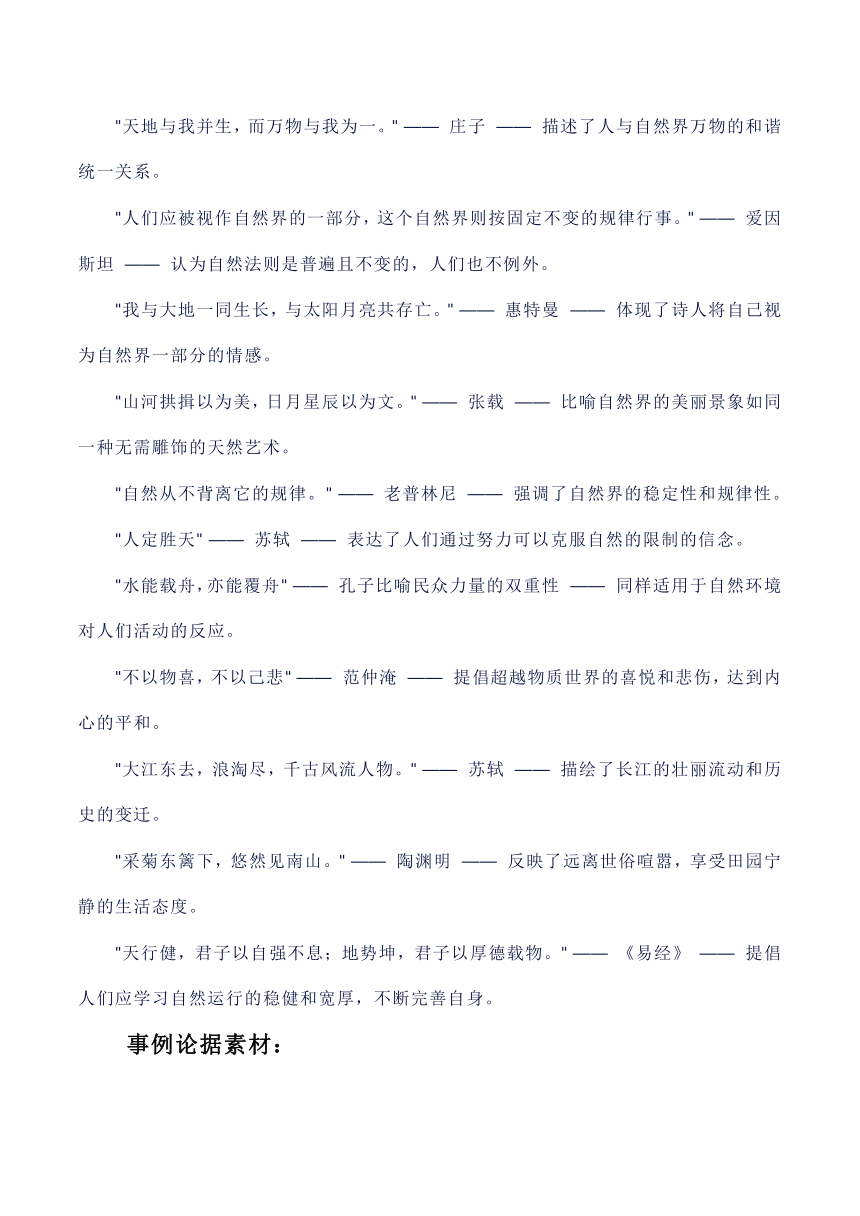 "天地与我并生，而万物与我为一。" —— 庄子 —— 描述了人与自然界万物的和谐统一关系。

"人们应被视作自然界的一部分，这个自然界则按固定不变的规律行事。" —— 爱因斯坦 —— 认为自然法则是普遍且不变的，人们也不例外。

"我与大地一同生长，与太阳月亮共存亡。" —— 惠特曼 —— 体现了诗人将自己视为自然界一部分的情感。

"山河拱揖以为美，日月星辰以为文。" —— 张载 —— 比喻自然界的美丽景象如同一种无需雕饰的天然艺术。

"自然从不背离它的规律。" —— 老普林尼 —— 强调了自然界的稳定性和规律性。

"人定胜天" —— 苏轼 —— 表达了人们通过努力可以克服自然的限制的信念。

"水能载舟，亦能覆舟" —— 孔子比喻民众力量的双重性 —— 同样适用于自然环境对人们活动的反应。

"不以物喜，不以己悲" —— 范仲淹 —— 提倡超越物质世界的喜悦和悲伤，达到内心的平和。

"大江东去，浪淘尽，千古风流人物。" —— 苏轼 —— 描绘了长江的壮丽流动和历史的变迁。

"采菊东篱下，悠然见南山。" —— 陶渊明 —— 反映了远离世俗喧嚣，享受田园宁静的生活态度。

"天行健，君子以自强不息；地势坤，君子以厚德载物。" —— 《易经》 —— 提倡人们应学习自然运行的稳健和宽厚，不断完善自身。

事例论据素材：